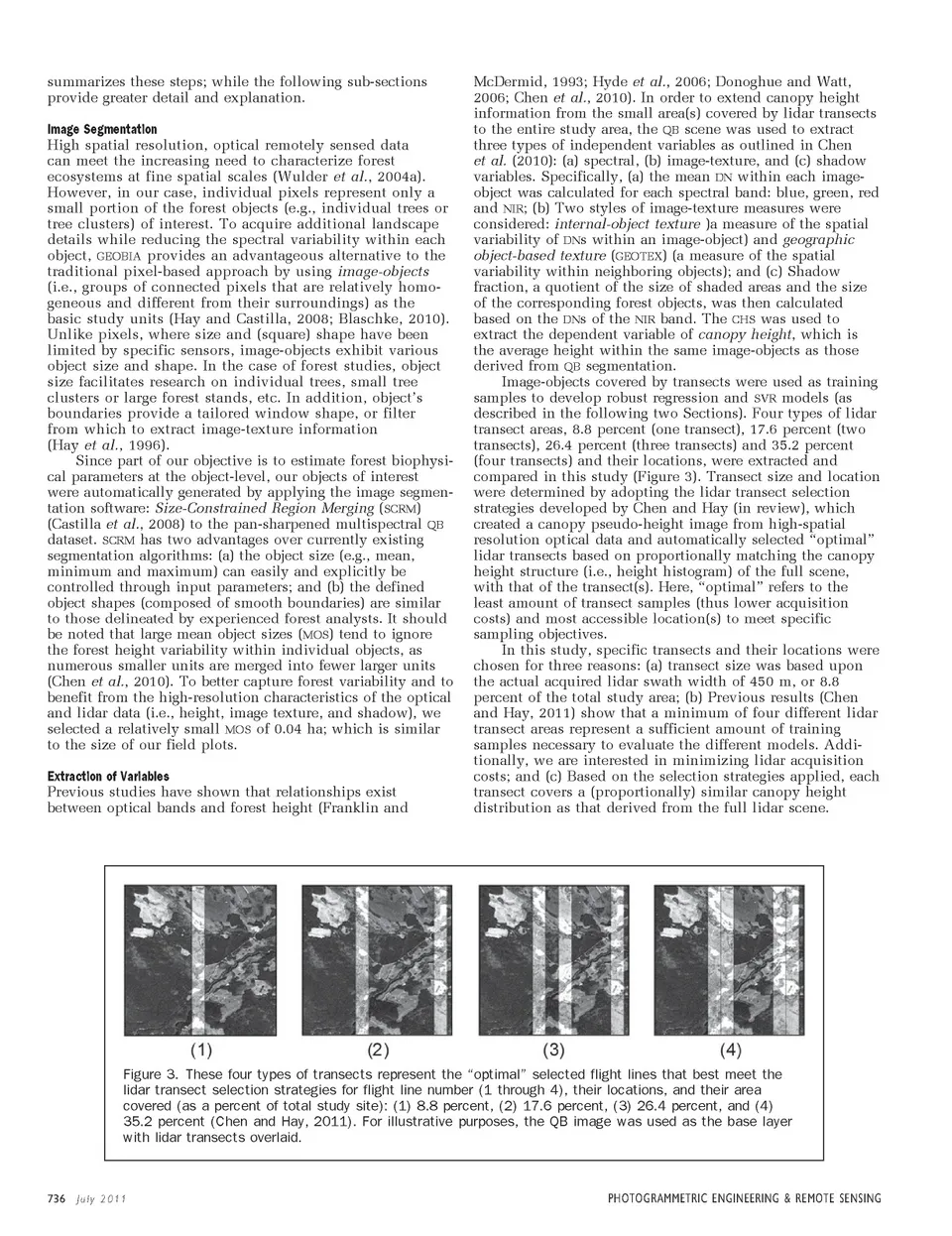 summarizes these steps; while the following sub-sections provide greater detail and explanation.

Image Segmentation
High spatial resolution, optical remotely sensed data can meet the increasing need to characterize forest ecosystems at fine spatial scales (Wulder et al., 2004a). However, in our case, individual pixels represent only a small portion of the forest objects (e.g., individual trees or tree clusters) of interest. To acquire additional landscape details while reducing the spectral variability within each object, GEOBIA provides an advantageous alternative to the traditional pixel-based approach by using image-objects (i.e., groups of connected pixels that are relatively homogeneous and different from their surroundings) as the basic study units (Hay and Castilla, 2008; Blaschke, 2010). Unlike pixels, where size and (square) shape have been limited by specific sensors, image-objects exhibit various object size and shape. In the case of forest studies, object size facilitates research on individual trees, small tree clusters or large forest stands, etc. In addition, object's boundaries provide a tailored window shape, or filter from which to extract image-texture information (Hay et al., 1996).

Since part of our objective is to estimate forest biophysical parameters at the object-level, our objects of interest were automatically generated by applying the image segmentation software: Size-Constrained Region Merging (SCRM) (Castilla et al., 2008) to the pan-sharpened multispectral QB dataset. SCRM has two advantages over currently existing segmentation algorithms: (a) the object size (e.g., mean, minimum and maximum) can easily and explicitly be controlled through input parameters; and (b) the defined object shapes (composed of smooth boundaries) are similar to those delineated by experienced forest analysts. It should be noted that large mean object sizes (MOS) tend to ignore the forest height variability within individual objects, as numerous smaller units are merged into fewer larger units (Chen et al., 2010). To better capture forest variability and to benefit from the high-resolution characteristics of the optical and lidar data (i.e., height, image texture, and shadow), we selected a relatively small MOS of 0.04 ha; which is similar to the size of our field plots.

Extraction of Variables
Previous studies have shown that relationships exist between optical bands and forest height (Franklin and McDermid, 1993; Hyde et al., 2006; Donoghue and Watt, 2006; Chen et al., 2010). In order to extend canopy height information from the small area(s) covered by lidar transects to the entire study area, the QB scene was used to extract three types of independent variables as outlined in Chen et al. (2010): (a) spectral, (b) image-texture, and (c) shadow variables. Specifically, (a) the mean DN within each image-object was calculated for each spectral band: blue, green, red and NIR; (b) Two styles of image-texture measures were considered: internal-object texture )a measure of the spatial variability of DNs within an image-object) and geographic object-based texture (GEOTEX) (a measure of the spatial variability within neighboring objects); and (c) Shadow fraction, a quotient of the size of shaded areas and the size of the corresponding forest objects, was then calculated based on the DNs of the NIR band. The CHS was used to extract the dependent variable of canopy height, which is the average height within the same image-objects as those derived from QB segmentation.

Image-objects covered by transects were used as training samples to develop robust regression and SVR models (as described in the following two Sections). Four types of lidar transect areas, 8.8 percent (one transect), 17.6 percent (two transects), 26.4 percent (three transects) and 35.2 percent (four transects) and their locations, were extracted and compared in this study (Figure 3). Transect size and location were determined by adopting the lidar transect selection strategies developed by Chen and Hay (in review), which created a canopy pseudo-height image from high-spatial resolution optical data and automatically selected "optimal" lidar transects based on proportionally matching the canopy height structure (i.e., height histogram) of the full scene, with that of the transect(s). Here, "optimal" refers to the least amount of transect samples (thus lower acquisition costs) and most accessible location(s) to meet specific sampling objectives.

In this study, specific transects and their locations were chosen for three reasons: (a) transect size was based upon the actual acquired lidar swath width of 450 m, or 8.8 percent of the total study area; (b) Previous results (Chen and Hay, 2011) show that a minimum of four different lidar transect areas represent a sufficient amount of training samples necessary to evaluate the different models. Additionally, we are interested in minimizing lidar acquisition costs; and (c) Based on the selection strategies applied, each transect covers a (proportionally) similar canopy height distribution as that derived from the full lidar scene.

(1) (2) (3) (4)

Figure 3. These four types of transects represent the "optimal" selected flight lines that best meet the lidar transect selection strategies for flight line number (1 through 4), their locations, and their area covered (as a percent of total study site): (1) 8.8 percent, (2) 17.6 percent, (3) 26.4 percent, and (4) 35.2 percent (Chen and Hay, 2011). For illustrative purposes, the QB image was used as the base layer with lidar transects overlaid.

736 July 2011 PHOTOGRAMMETRIC ENGINEERING & REMOTE SENSING